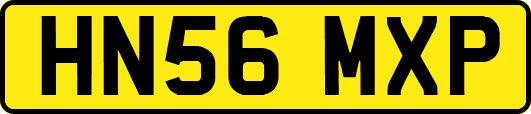 HN56 MXP